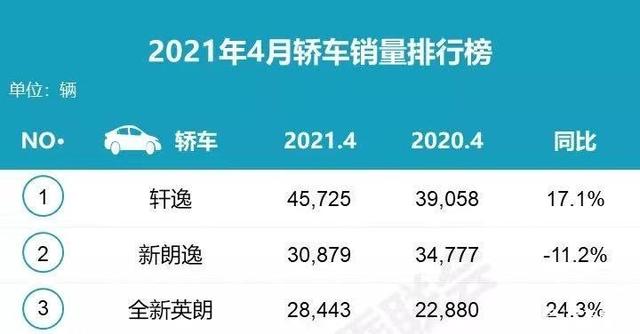 2021年4月轿车销量排行榜

单位：辆

| NO. | 轿车 | 2021.4 | 2020.4 | 同比 |
|---|---|---|---|---|
| 1 | 轩逸 | 45,725 | 39,058 | 17.1% |
| 2 | 新朗逸 | 30,879 | 34,777 | -11.2% |
| 3 | 全新英朗 | 28,443 | 22,880 | 24.3% |